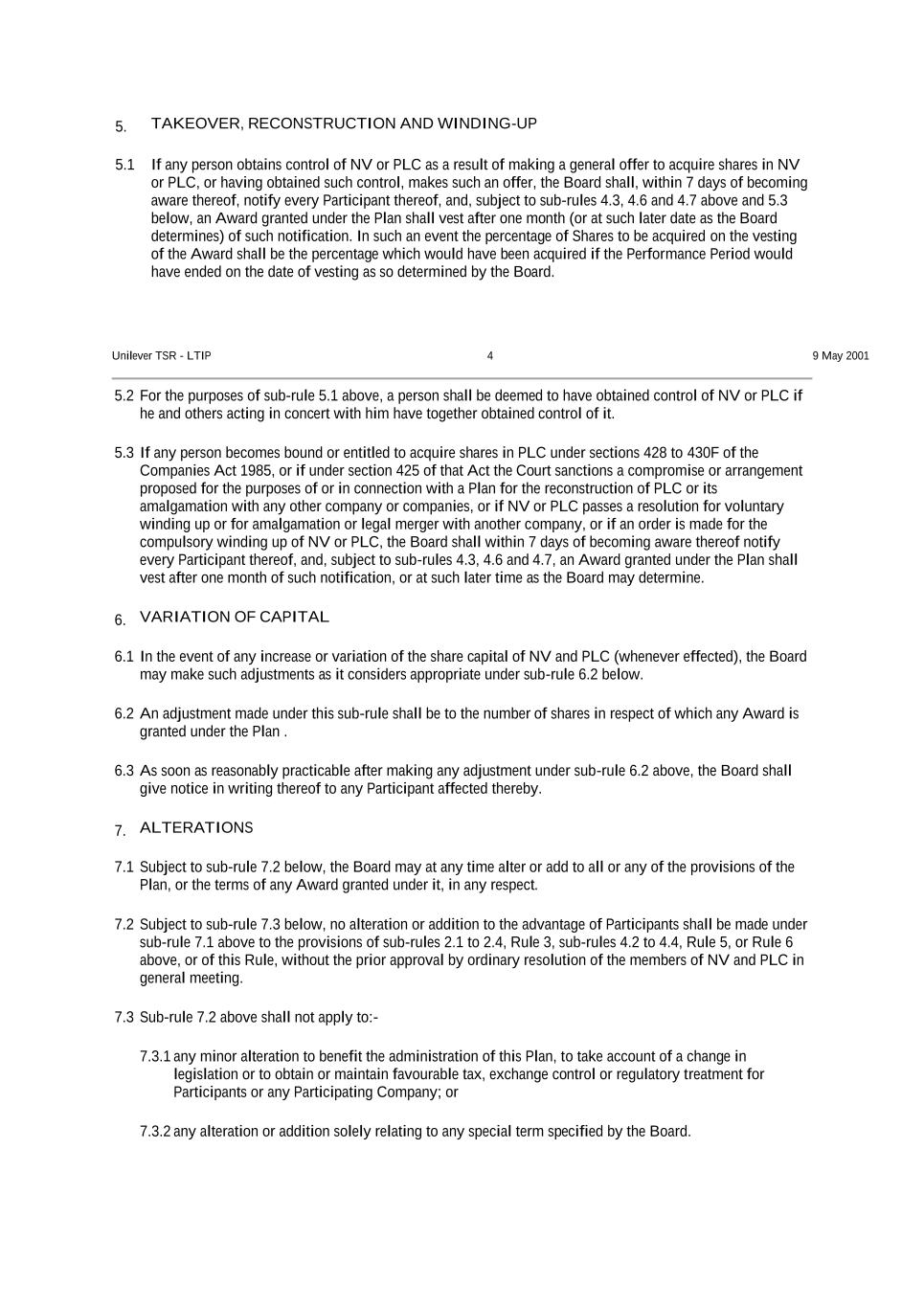 5. TAKEOVER, RECONSTRUCTION AND WINDING-UP

5.1 If any person obtains control of NV or PLC as a result of making a general offer to acquire shares in NV or PLC, or having obtained such control, makes such an offer, the Board shall, within 7 days of becoming aware thereof, notify every Participant thereof, and, subject to sub-rules 4.3, 4.6 and 4.7 above and 5.3 below, an Award granted under the Plan shall vest after one month (or at such later date as the Board determines) of such notification. In such an event the percentage of Shares to be acquired on the vesting of the Award shall be the percentage which would have been acquired if the Performance Period would have ended on the date of vesting as so determined by the Board.

Unilever TSR - LTIP 4 9 May 2001

5.2 For the purposes of sub-rule 5.1 above, a person shall be deemed to have obtained control of NV or PLC if he and others acting in concert with him have together obtained control of it.

5.3 If any person becomes bound or entitled to acquire shares in PLC under sections 428 to 430F of the Companies Act 1985, or if under section 425 of that Act the Court sanctions a compromise or arrangement proposed for the purposes of or in connection with a Plan for the reconstruction of PLC or its amalgamation with any other company or companies, or if NV or PLC passes a resolution for voluntary winding up or for amalgamation or legal merger with another company, or if an order is made for the compulsory winding up of NV or PLC, the Board shall within 7 days of becoming aware thereof notify every Participant thereof, and, subject to sub-rules 4.3, 4.6 and 4.7, an Award granted under the Plan shall vest after one month of such notification, or at such later time as the Board may determine.

6. VARIATION OF CAPITAL

6.1 In the event of any increase or variation of the share capital of NV and PLC (whenever effected), the Board may make such adjustments as it considers appropriate under sub-rule 6.2 below.

6.2 An adjustment made under this sub-rule shall be to the number of shares in respect of which any Award is granted under the Plan .

6.3 As soon as reasonably practicable after making any adjustment under sub-rule 6.2 above, the Board shall give notice in writing thereof to any Participant affected thereby.

7. ALTERATIONS

7.1 Subject to sub-rule 7.2 below, the Board may at any time alter or add to all or any of the provisions of the Plan, or the terms of any Award granted under it, in any respect.

7.2 Subject to sub-rule 7.3 below, no alteration or addition to the advantage of Participants shall be made under sub-rule 7.1 above to the provisions of sub-rules 2.1 to 2.4, Rule 3, sub-rules 4.2 to 4.4, Rule 5, or Rule 6 above, or of this Rule, without the prior approval by ordinary resolution of the members of NV and PLC in general meeting.

7.3 Sub-rule 7.2 above shall not apply to:-

7.3.1 any minor alteration to benefit the administration of this Plan, to take account of a change in legislation or to obtain or maintain favourable tax, exchange control or regulatory treatment for Participants or any Participating Company; or

7.3.2 any alteration or addition solely relating to any special term specified by the Board.